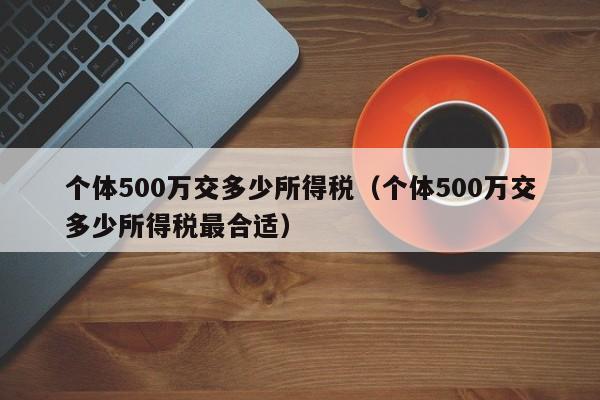 个体500万交多少所得税（个体500万交多少所得税最合适）